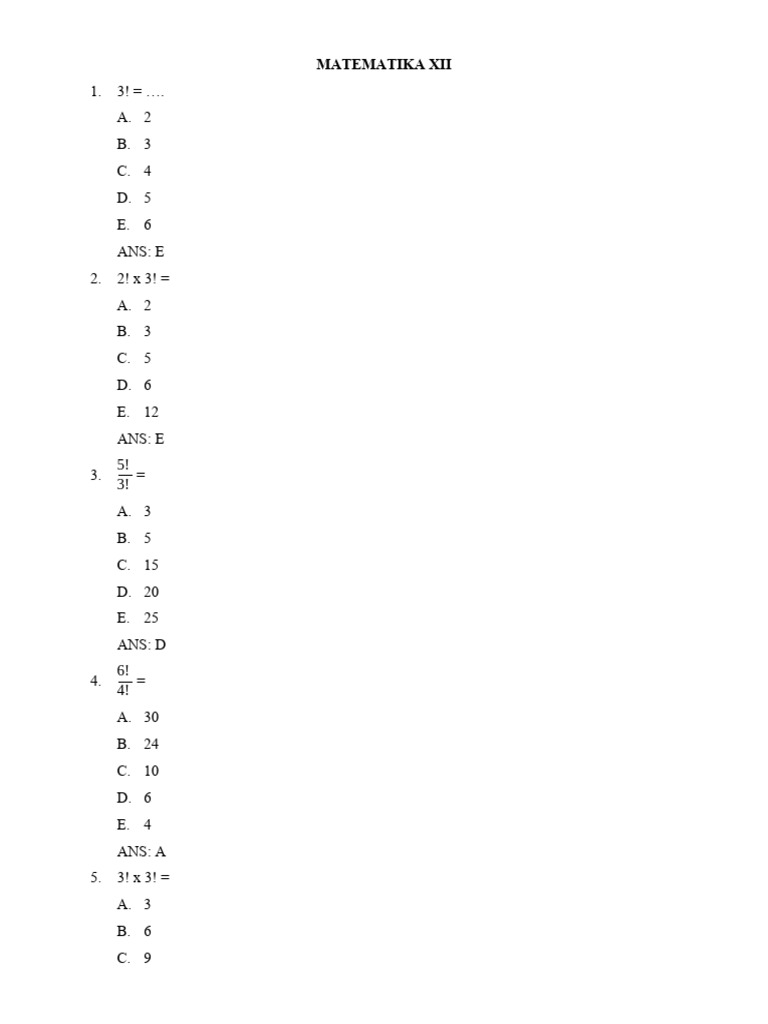 MATEMATIKA XII

1. 3! = ….
A. 2
B. 3
C. 4
D. 5
E. 6
ANS: E

2. 2! x 3! =
A. 2
B. 3
C. 5
D. 6
E. 12
ANS: E

3. $\frac{5!}{3!}$ =
A. 3
B. 5
C. 15
D. 20
E. 25
ANS: D

4. $\frac{6!}{4!}$ =
A. 30
B. 24
C. 10
D. 6
E. 4
ANS: A

5. 3! x 3! =
A. 3
B. 6
C. 9